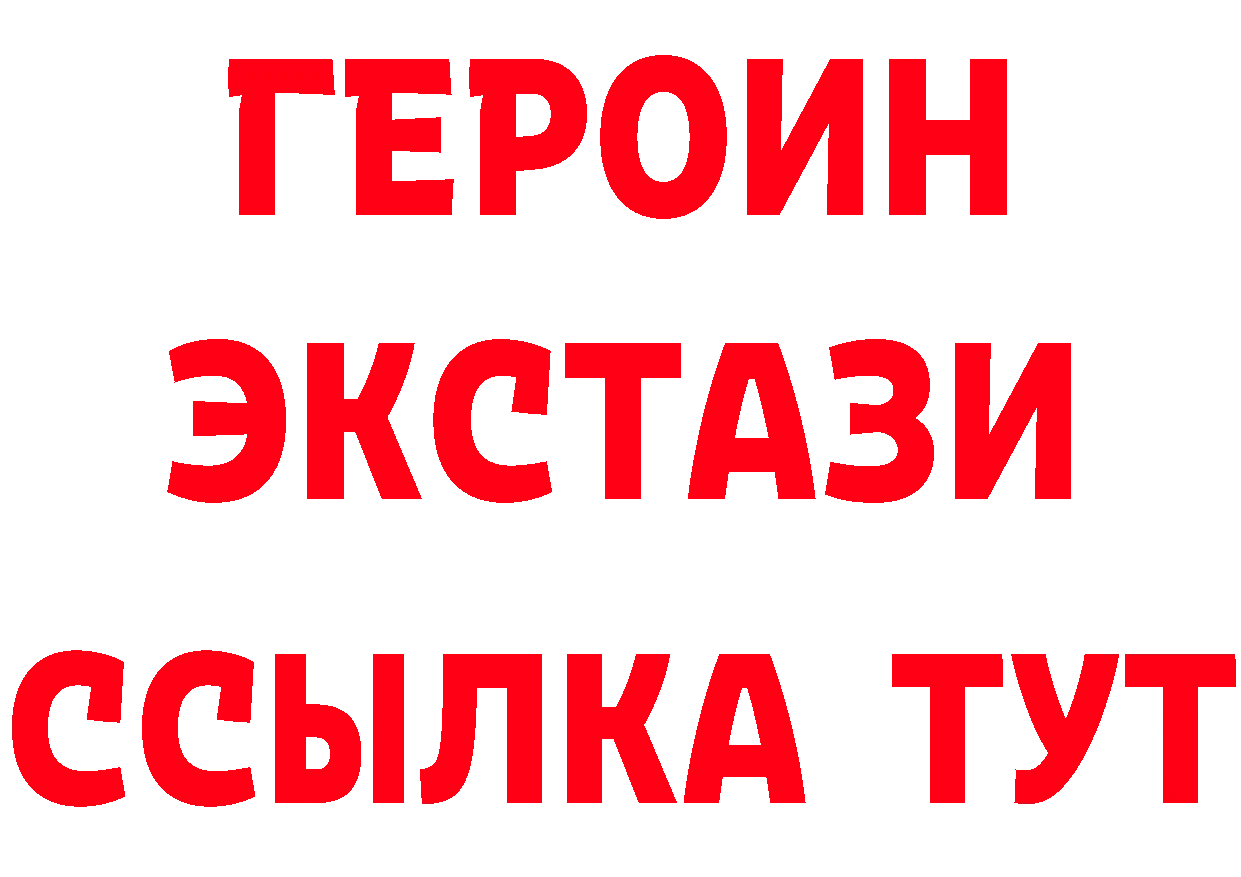 ГЕРОИН ЭКСТАЗИ ССЫЛКА ТУТ